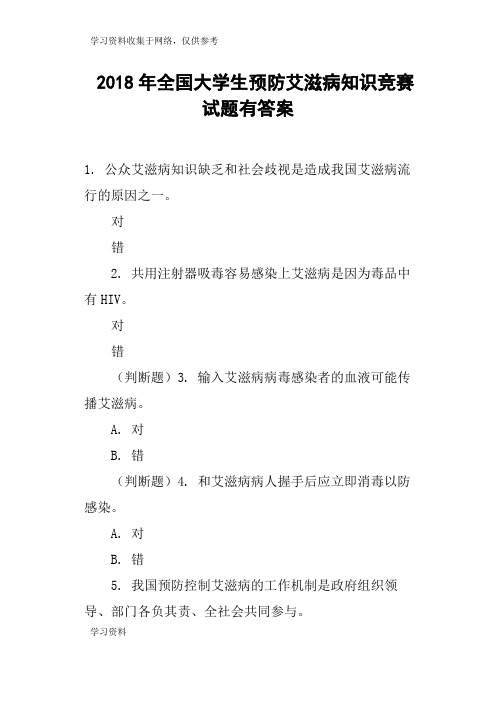 学习资料收集于网络，仅供参考

2018 年全国大学生预防艾滋病知识竞赛试题有答案

1. 公众艾滋病知识缺乏和社会歧视是造成我国艾滋病流行的原因之一。

对

错

2. 共用注射器吸毒容易感染上艾滋病是因为毒品中有 HIV。

对

错

（判断题）3. 输入艾滋病病毒感染者的血液可能传播艾滋病。

A. 对

B. 错

（判断题）4. 和艾滋病病人握手后应立即消毒以防感染。

A. 对

B. 错

5. 我国预防控制艾滋病的工作机制是政府组织领导、部门各负其责、全社会共同参与。

学习资料